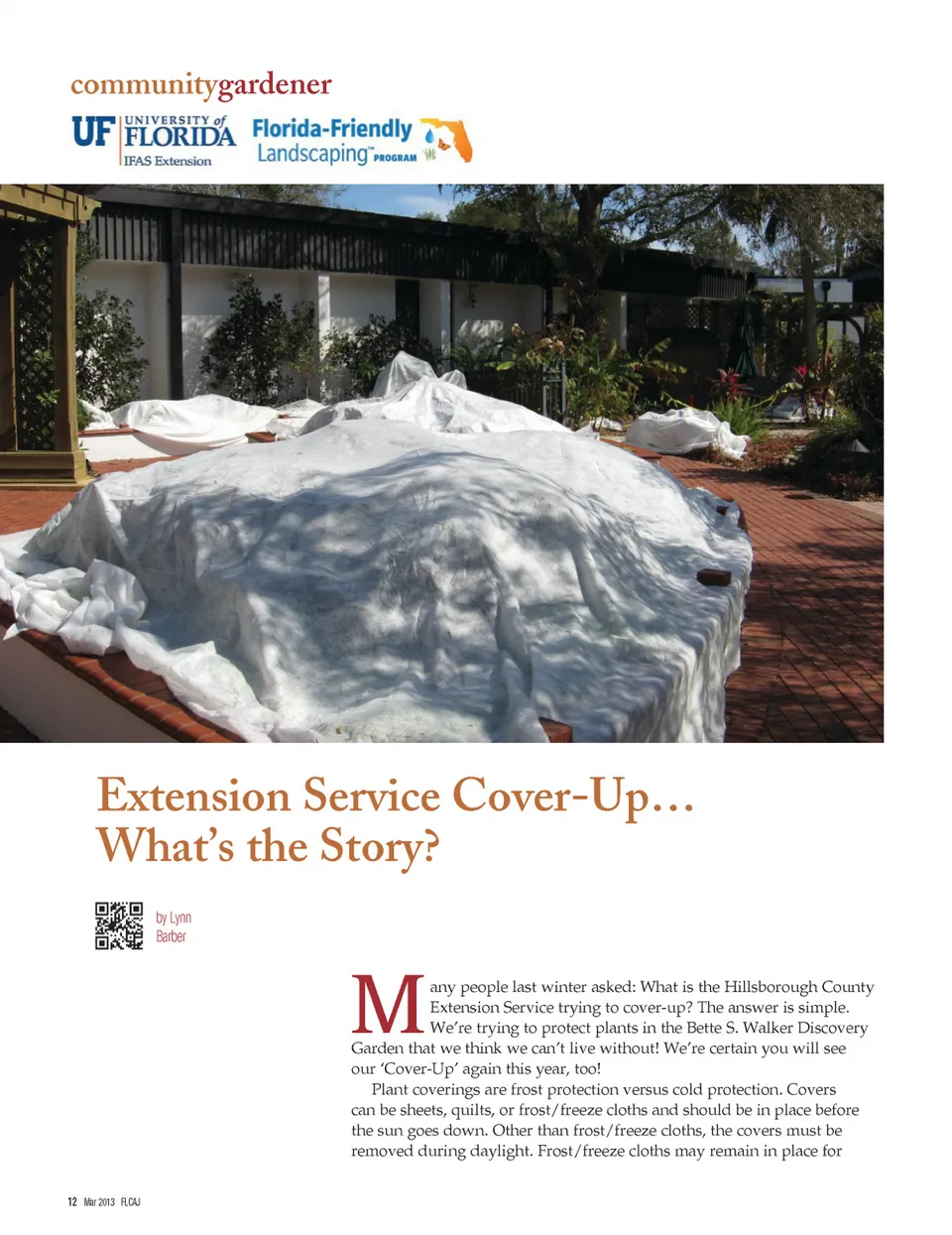 communitygardener

UF UNIVERSITY of FLORIDA IFAS Extension

Florida-Friendly Landscaping™ PROGRAM

Extension Service Cover-Up…
What's the Story?

by Lynn Barber

Many people last winter asked: What is the Hillsborough County Extension Service trying to cover-up? The answer is simple. We're trying to protect plants in the Bette S. Walker Discovery Garden that we think we can't live without! We're certain you will see our 'Cover-Up' again this year, too!

Plant coverings are frost protection versus cold protection. Covers can be sheets, quilts, or frost/freeze cloths and should be in place before the sun goes down. Other than frost/freeze cloths, the covers must be removed during daylight. Frost/freeze cloths may remain in place for

12 Mar 2013 FLCAJ